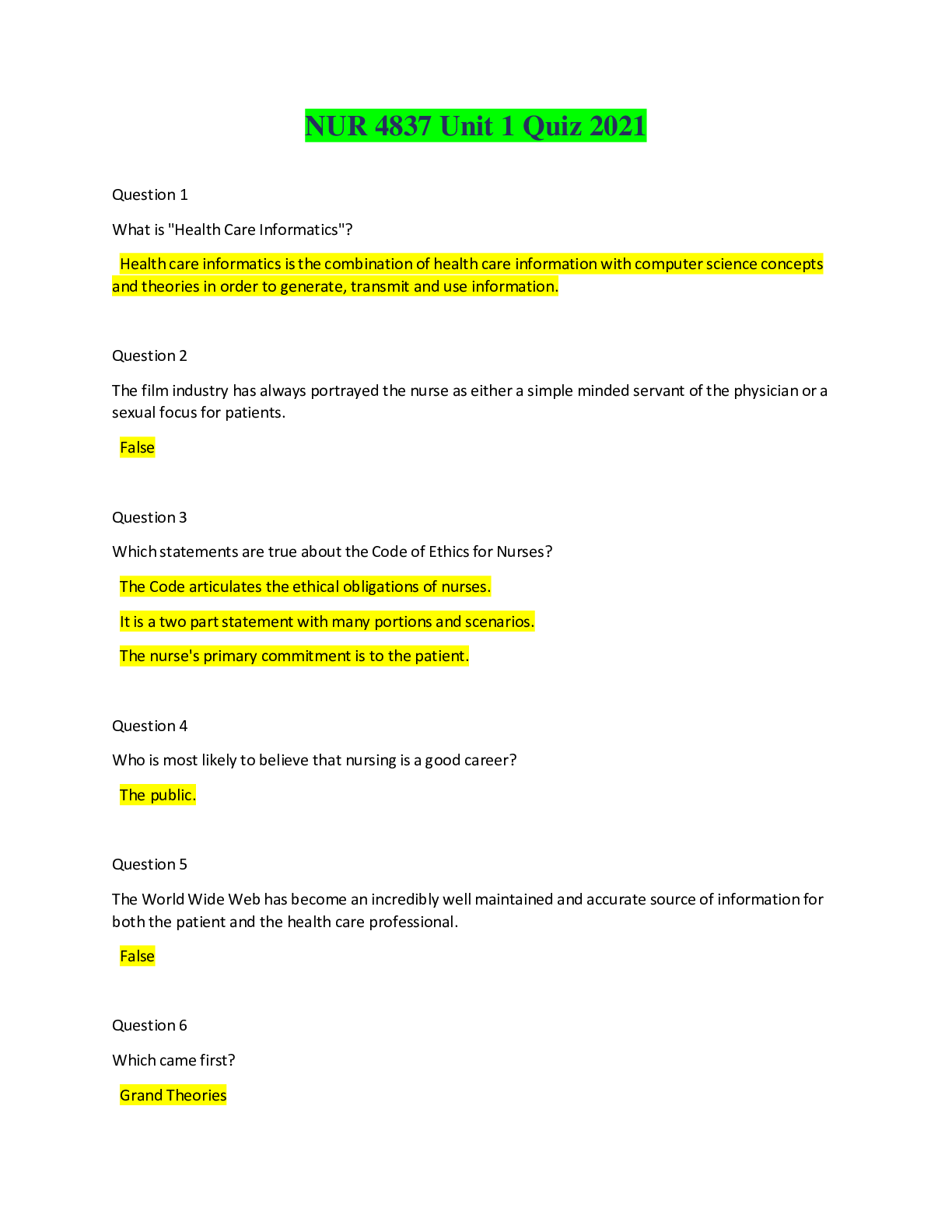 NUR 4837 Unit 1 Quiz 2021

Question 1

What is "Health Care Informatics"?

Health care informatics is the combination of health care information with computer science concepts and theories in order to generate, transmit and use information.

Question 2

The film industry has always portrayed the nurse as either a simple minded servant of the physician or a sexual focus for patients.

False

Question 3

Which statements are true about the Code of Ethics for Nurses?

The Code articulates the ethical obligations of nurses.

It is a two part statement with many portions and scenarios.

The nurse's primary commitment is to the patient.

Question 4

Who is most likely to believe that nursing is a good career?

The public.

Question 5

The World Wide Web has become an incredibly well maintained and accurate source of information for both the patient and the health care professional.

False

Question 6

Which came first?

Grand Theories